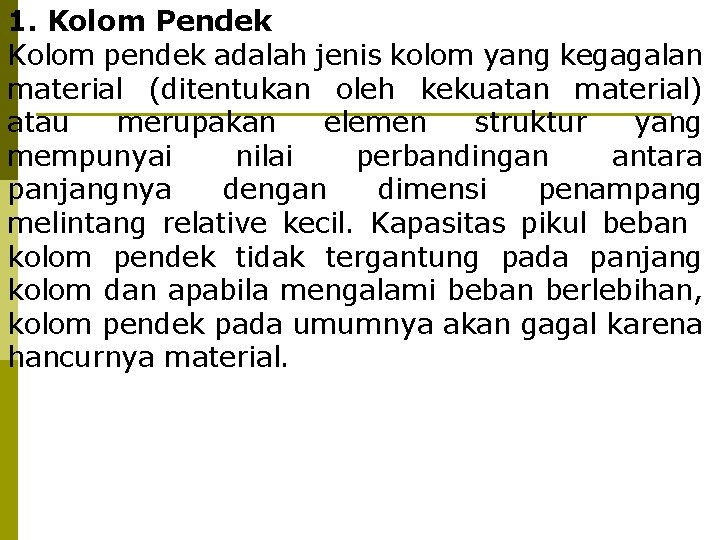 1. Kolom Pendek

Kolom pendek adalah jenis kolom yang kegagalan material (ditentukan oleh kekuatan material) atau merupakan elemen struktur yang mempunyai nilai perbandingan antara panjangnya dengan dimensi penampang melintang relative kecil. Kapasitas pikul beban kolom pendek tidak tergantung pada panjang kolom dan apabila mengalami beban berlebihan, kolom pendek pada umumnya akan gagal karena hancurnya material.